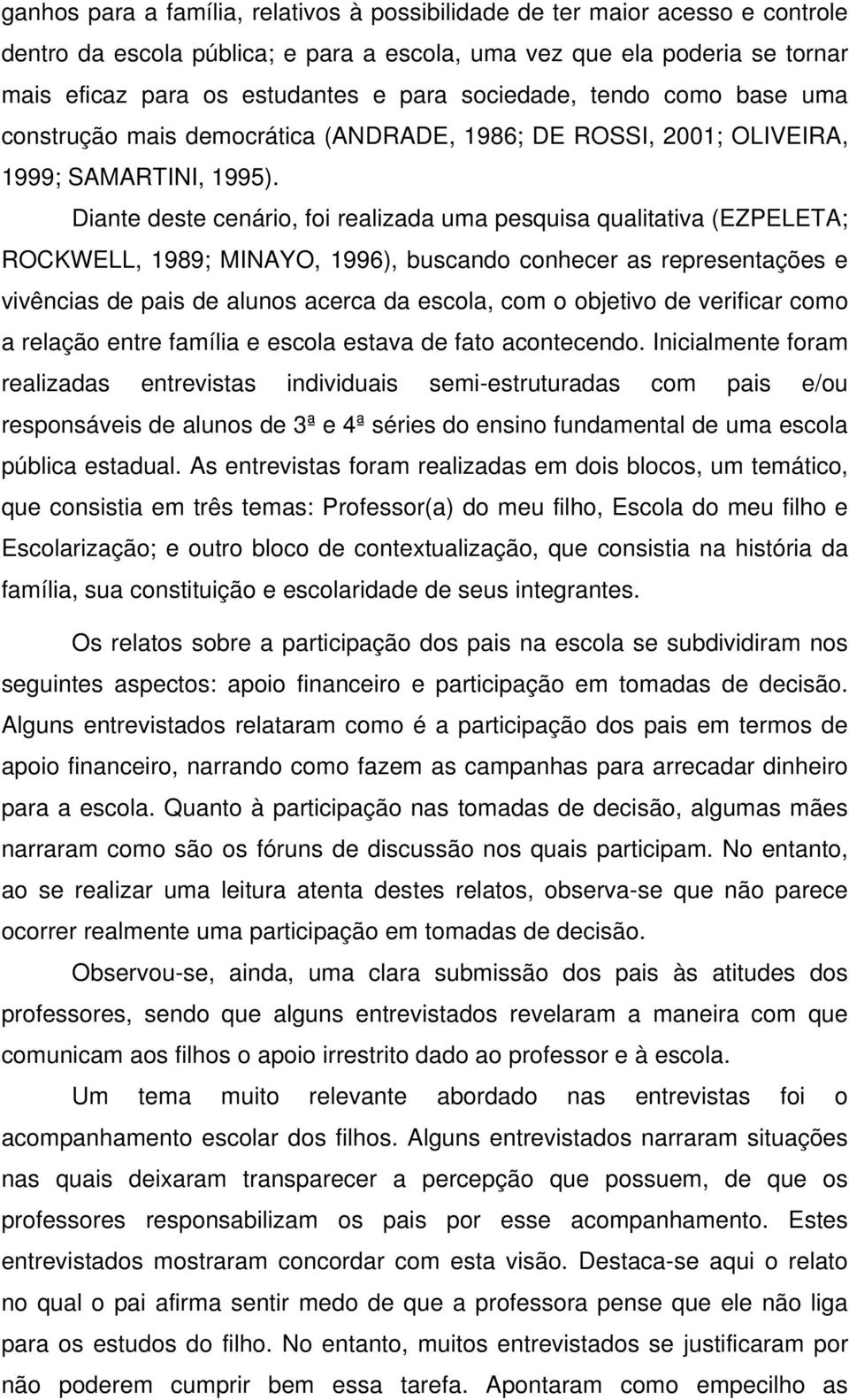 ganhos para a família, relativos à possibilidade de ter maior acesso e controle dentro da escola pública; e para a escola, uma vez que ela poderia se tornar mais eficaz para os estudantes e para sociedade, tendo como base uma construção mais democrática (ANDRADE, 1986; DE ROSSI, 2001; OLIVEIRA, 1999; SAMARTINI, 1995).

Diante deste cenário, foi realizada uma pesquisa qualitativa (EZPELETA; ROCKWELL, 1989; MINAYO, 1996), buscando conhecer as representações e vivências de pais de alunos acerca da escola, com o objetivo de verificar como a relação entre família e escola estava de fato acontecendo. Inicialmente foram realizadas entrevistas individuais semi-estruturadas com pais e/ou responsáveis de alunos de 3ª e 4ª séries do ensino fundamental de uma escola pública estadual. As entrevistas foram realizadas em dois blocos, um temático, que consistia em três temas: Professor(a) do meu filho, Escola do meu filho e Escolarização; e outro bloco de contextualização, que consistia na história da família, sua constituição e escolaridade de seus integrantes.

Os relatos sobre a participação dos pais na escola se subdividiram nos seguintes aspectos: apoio financeiro e participação em tomadas de decisão. Alguns entrevistados relataram como é a participação dos pais em termos de apoio financeiro, narrando como fazem as campanhas para arrecadar dinheiro para a escola. Quanto à participação nas tomadas de decisão, algumas mães narraram como são os fóruns de discussão nos quais participam. No entanto, ao se realizar uma leitura atenta destes relatos, observa-se que não parece ocorrer realmente uma participação em tomadas de decisão.

Observou-se, ainda, uma clara submissão dos pais às atitudes dos professores, sendo que alguns entrevistados revelaram a maneira com que comunicam aos filhos o apoio irrestrito dado ao professor e à escola.

Um tema muito relevante abordado nas entrevistas foi o acompanhamento escolar dos filhos. Alguns entrevistados narraram situações nas quais deixaram transparecer a percepção que possuem, de que os professores responsabilizam os pais por esse acompanhamento. Estes entrevistados mostraram concordar com esta visão. Destaca-se aqui o relato no qual o pai afirma sentir medo de que a professora pense que ele não liga para os estudos do filho. No entanto, muitos entrevistados se justificaram por não poderem cumprir bem essa tarefa. Apontaram como empecilho as